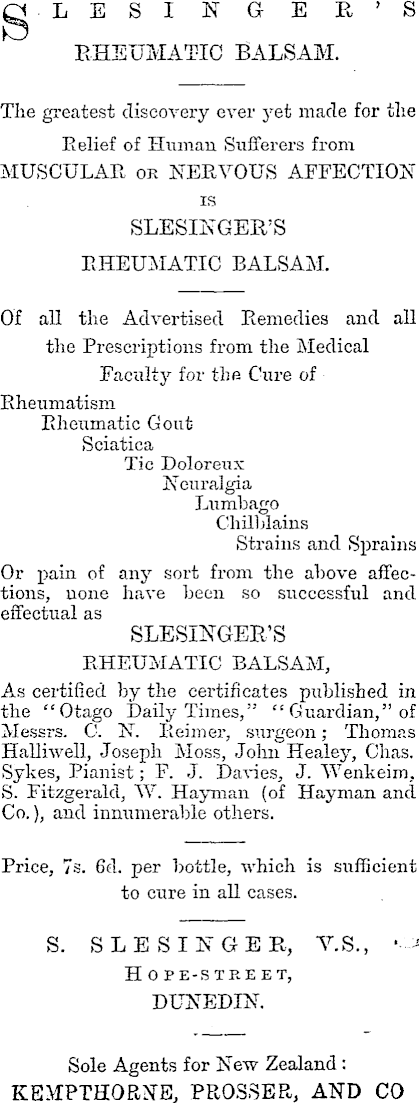 SLESINGER'S
RHEUMATIC BALSAM.

The greatest discovery ever yet made for the Relief of Human Sufferers from MUSCULAR OR NERVOUS AFFECTION IS SLESINGER'S RHEUMATIC BALSAM.

Of all the Advertised Remedies and all the Prescriptions from the Medical Faculty for the Cure of

Rheumatism
Rheumatic Gout
Sciatica
Tic Doloreux
Neuralgia
Lumbago
Chilblains
Strains and Sprains

Or pain of any sort from the above affections, none have been so successful and effectual as
SLESINGER'S
RHEUMATIC BALSAM,
As certified by the certificates published in the "Otago Daily Times," "Guardian," of Messrs. C. N. Reimer, surgeon; Thomas Halliwell, Joseph Moss, John Healey, Chas. Sykes, Pianist; F. J. Davies, J. Wenkeim, S. Fitzgerald, W. Hayman (of Hayman and Co.), and innumerable others.

Price, 7s. 6d. per bottle, which is sufficient to cure in all cases.

S. SLESINGER, V.S.,
HOPE-STREET,
DUNEDIN.

Sole Agents for New Zealand:
KEMPTHORNE, PROSSER, AND CO